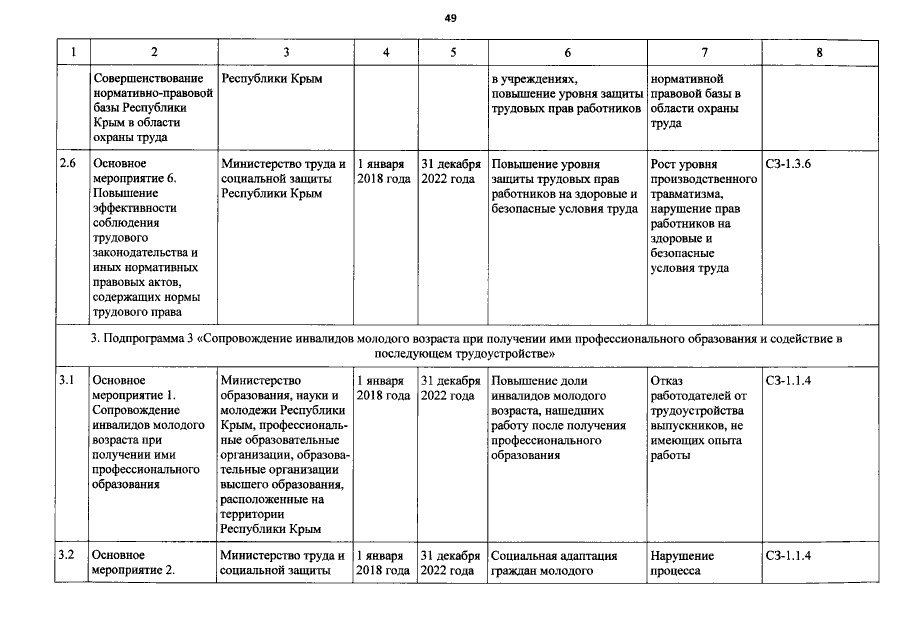 49

| 1 | 2 | 3 | 4 | 5 | 6 | 7 | 8 |
|---|---|---|---|---|---|---|---|
| | Совершенствование нормативно-правовой базы Республики Крым в области охраны труда | Республики Крым | | | в учреждениях, повышение уровня защиты трудовых прав работников | нормативной правовой базы в области охраны труда | |
| 2.6 | Основное мероприятие 6. Повышение эффективности соблюдения трудового законодательства и иных нормативных правовых актов, содержащих нормы трудового права | Министерство труда и социальной защиты Республики Крым | 1 января 2018 года | 31 декабря 2022 года | Повышение уровня защиты трудовых прав работников на здоровые и безопасные условия труда | Рост уровня производственного травматизма, нарушение прав работников на здоровые и безопасные условия труда | СЗ-1.3.6 |
| 3. Подпрограмма 3 «Сопровождение инвалидов молодого возраста при получении ими профессионального образования и содействие в последующем трудоустройстве» | | | | | | | |
| 3.1 | Основное мероприятие 1. Сопровождение инвалидов молодого возраста при получении ими профессионального образования | Министерство образования, науки и молодежи Республики Крым, профессиональные образовательные организации, образовательные организации высшего образования, расположенные на территории Республики Крым | 1 января 2018 года | 31 декабря 2022 года | Повышение доли инвалидов молодого возраста, нашедших работу после получения профессионального образования | Отказ работодателей от трудоустройства выпускников, не имеющих опыта работы | СЗ-1.1.4 |
| 3.2 | Основное мероприятие 2. | Министерство труда и социальной защиты | 1 января 2018 года | 31 декабря 2022 года | Социальная адаптация граждан молодого | Нарушение процесса | СЗ-1.1.4 |